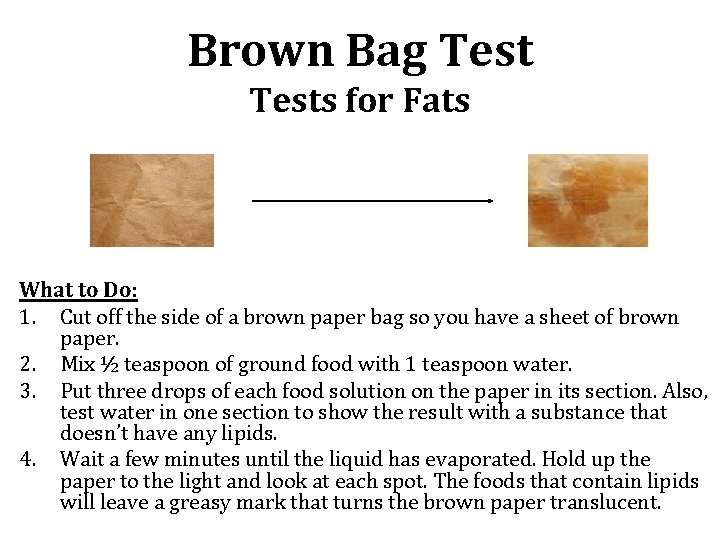 Brown Bag Test
Tests for Fats

What to Do:
1. Cut off the side of a brown paper bag so you have a sheet of brown paper.
2. Mix ½ teaspoon of ground food with 1 teaspoon water.
3. Put three drops of each food solution on the paper in its section. Also, test water in one section to show the result with a substance that doesn't have any lipids.
4. Wait a few minutes until the liquid has evaporated. Hold up the paper to the light and look at each spot. The foods that contain lipids will leave a greasy mark that turns the brown paper translucent.